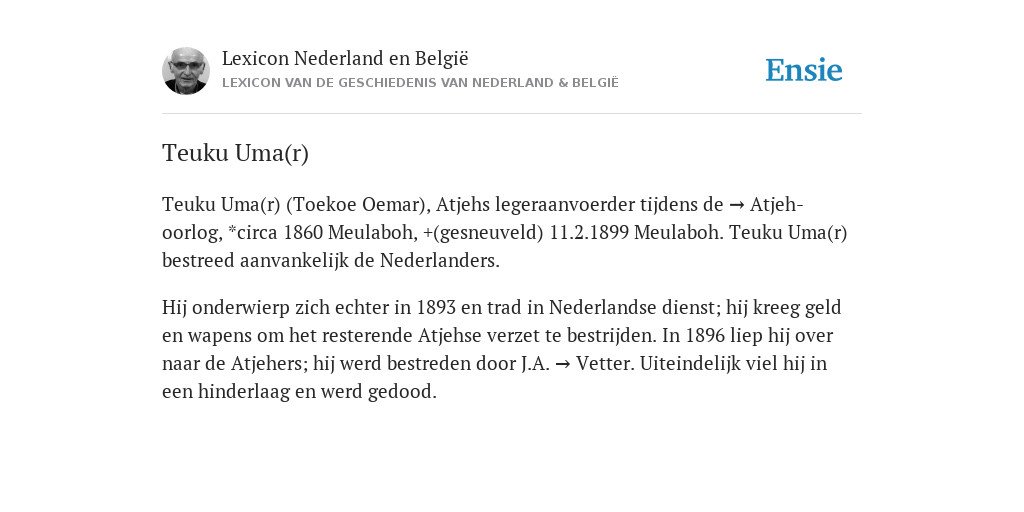 Lexicon Nederland en België
LEXICON VAN DE GESCHIEDENIS VAN NEDERLAND & BELGIË

Ensie

Teuku Uma(r)

Teuku Uma(r) (Toekoe Oemar), Atjehs legeraanvoerder tijdens de → Atjeh-oorlog, *circa 1860 Meulaboh, +(gesneuveld) 11.2.1899 Meulaboh. Teuku Uma(r) bestreed aanvankelijk de Nederlanders.

Hij onderwierp zich echter in 1893 en trad in Nederlandse dienst; hij kreeg geld en wapens om het resterende Atjehse verzet te bestrijden. In 1896 liep hij over naar de Atjehers; hij werd bestreden door J.A. → Vetter. Uiteindelijk viel hij in een hinderlaag en werd gedood.